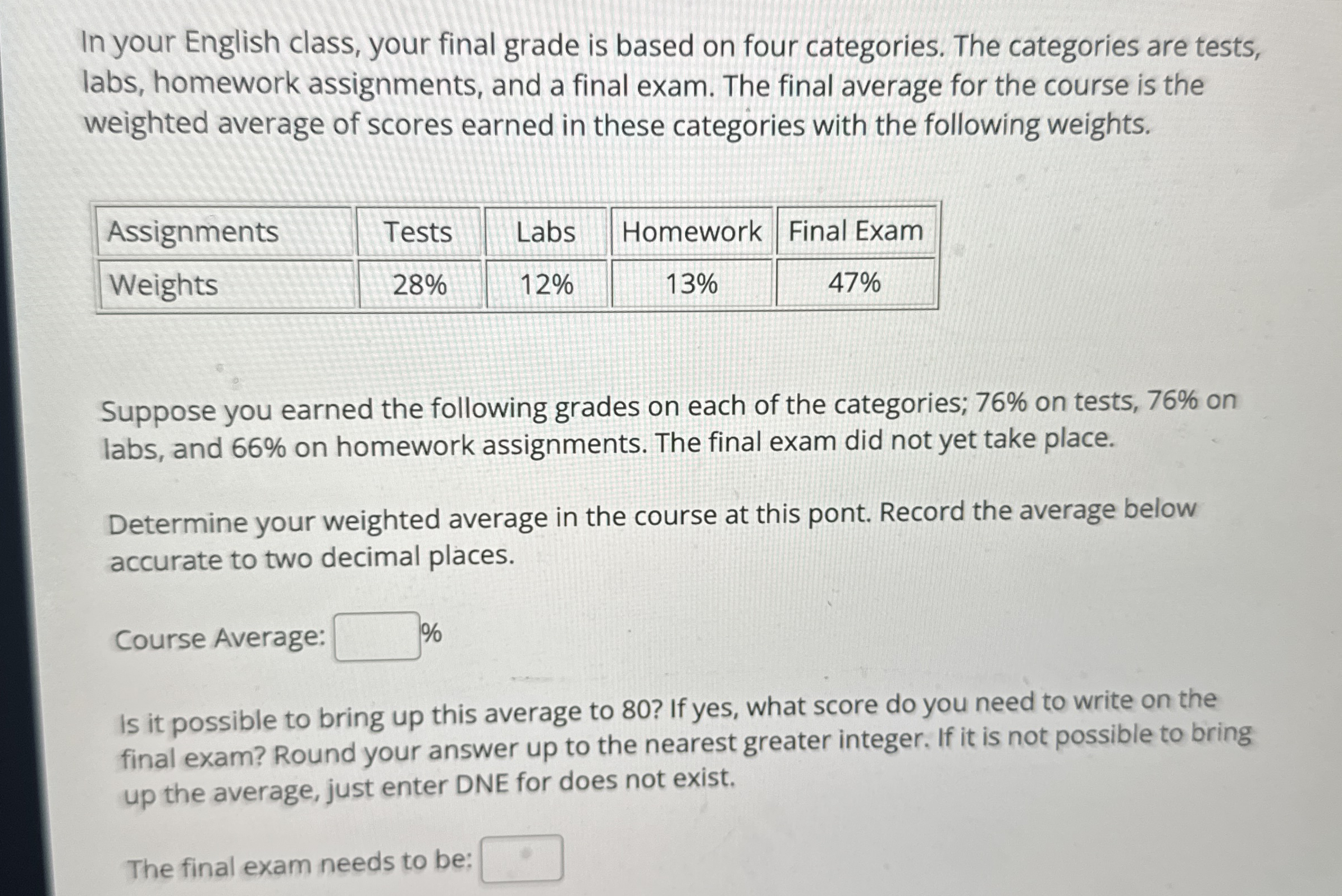 In your English class, your final grade is based on four categories. The categories are tests, labs, homework assignments, and a final exam. The final average for the course is the weighted average of scores earned in these categories with the following weights.

| Assignments | Tests | Labs | Homework | Final Exam |
|---|---|---|---|---|
| Weights | 28% | 12% | 13% | 47% |

Suppose you earned the following grades on each of the categories; 76% on tests, 76% on labs, and 66% on homework assignments. The final exam did not yet take place.

Determine your weighted average in the course at this pont. Record the average below accurate to two decimal places.

Course Average: %

Is it possible to bring up this average to 80? If yes, what score do you need to write on the final exam? Round your answer up to the nearest greater integer. If it is not possible to bring up the average, just enter DNE for does not exist.

The final exam needs to be: